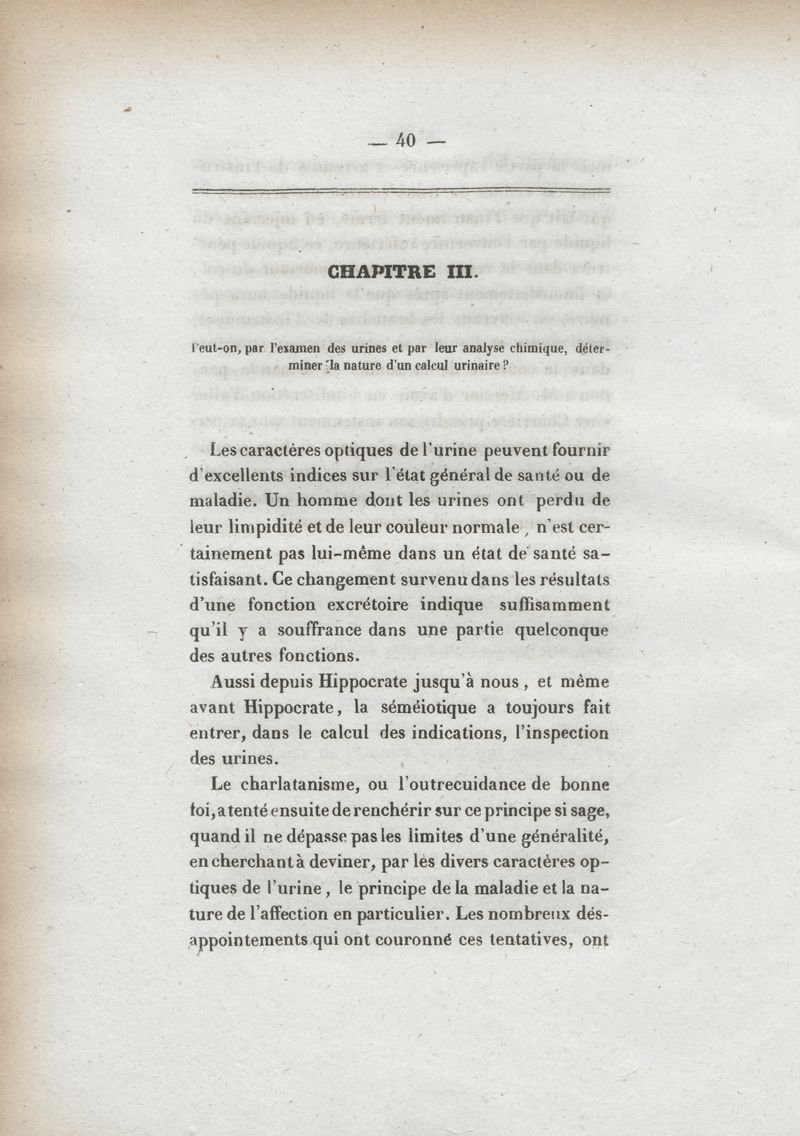 — 40 —

CHAPITRE III.

Peut-on, par l'examen des urines et par leur analyse chimique, déterminer la nature d'un calcul urinaire ?

Les caractères optiques de l'urine peuvent fournir d'excellents indices sur l'état général de santé ou de maladie. Un homme dont les urines ont perdu de leur limpidité et de leur couleur normale, n'est certainement pas lui-même dans un état de santé satisfaisant. Ce changement survenu dans les résultats d'une fonction excrétoire indique suffisamment qu'il y a souffrance dans une partie quelconque des autres fonctions.

Aussi depuis Hippocrate jusqu'à nous, et même avant Hippocrate, la séméiotique a toujours fait entrer, dans le calcul des indications, l'inspection des urines.

Le charlatanisme, ou l'outrecuidance de bonne foi, a tenté ensuite de renchérir sur ce principe si sage, quand il ne dépasse pas les limites d'une généralité, en cherchant à deviner, par les divers caractères optiques de l'urine, le principe de la maladie et la nature de l'affection en particulier. Les nombreux désappointements qui ont couronné ces tentatives, ont